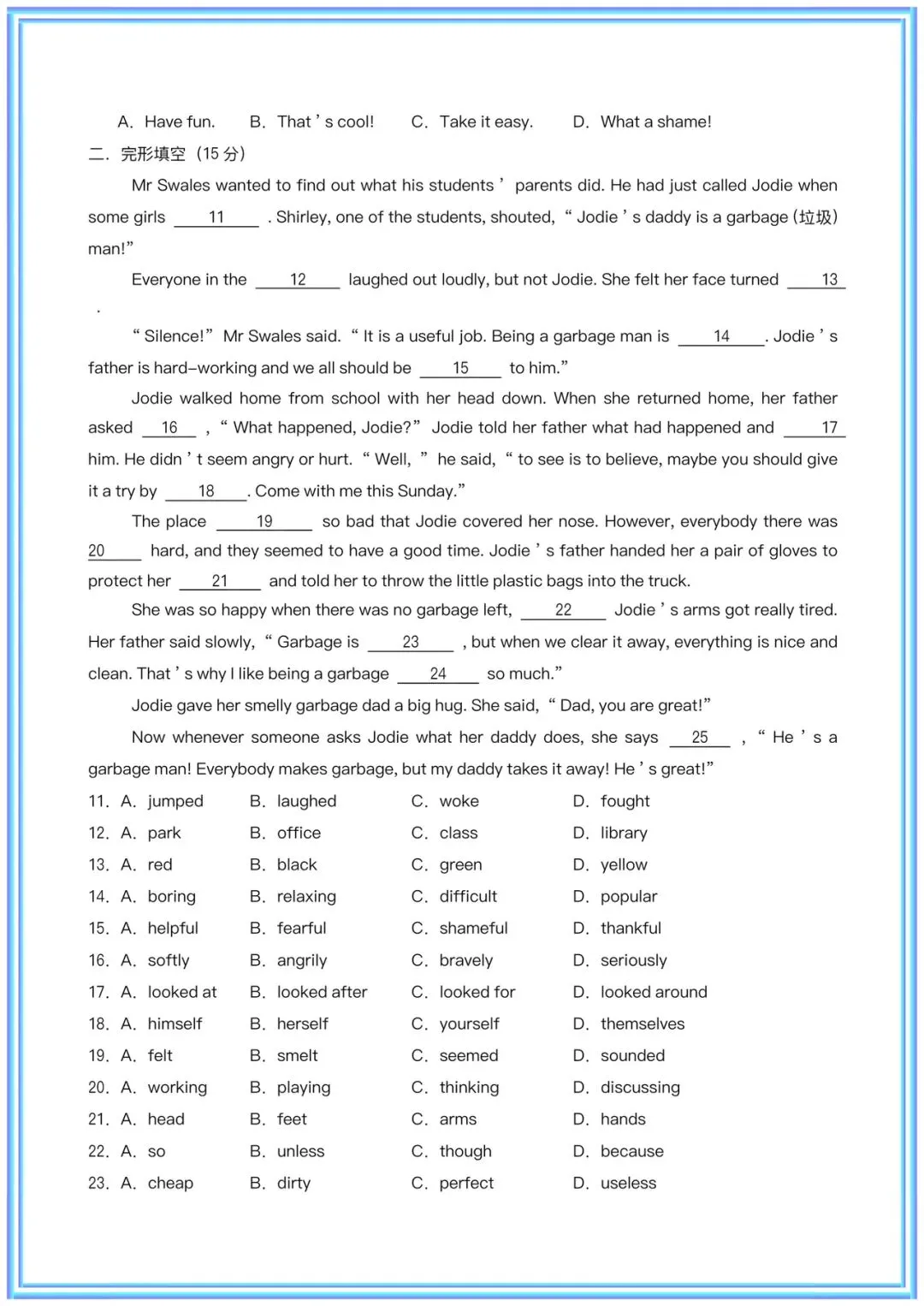 A. Have fun.  B. That's cool!  C. Take it easy.  D. What a shame!

二. 完形填空（15 分）

Mr Swales wanted to find out what his students' parents did. He had just called Jodie when some girls ___11___ . Shirley, one of the students, shouted, "Jodie's daddy is a garbage (垃圾) man!"

Everyone in the ___12___ laughed out loudly, but not Jodie. She felt her face turned ___13___ .

"Silence!" Mr Swales said. "It is a useful job. Being a garbage man is ___14___. Jodie's father is hard-working and we all should be ___15___ to him."

Jodie walked home from school with her head down. When she returned home, her father asked ___16___ , "What happened, Jodie?" Jodie told her father what had happened and ___17___ him. He didn't seem angry or hurt. "Well," he said, "to see is to believe, maybe you should give it a try by ___18___. Come with me this Sunday."

The place ___19___ so bad that Jodie covered her nose. However, everybody there was ___20___ hard, and they seemed to have a good time. Jodie's father handed her a pair of gloves to protect her ___21___ and told her to throw the little plastic bags into the truck.

She was so happy when there was no garbage left, ___22___ Jodie's arms got really tired. Her father said slowly, "Garbage is ___23___ , but when we clear it away, everything is nice and clean. That's why I like being a garbage ___24___ so much."

Jodie gave her smelly garbage dad a big hug. She said, "Dad, you are great!"

Now whenever someone asks Jodie what her daddy does, she says ___25___ , "He's a garbage man! Everybody makes garbage, but my daddy takes it away! He's great!"

11. A. jumped  B. laughed  C. woke  D. fought
12. A. park  B. office  C. class  D. library
13. A. red  B. black  C. green  D. yellow
14. A. boring  B. relaxing  C. difficult  D. popular
15. A. helpful  B. fearful  C. shameful  D. thankful
16. A. softly  B. angrily  C. bravely  D. seriously
17. A. looked at  B. looked after  C. looked for  D. looked around
18. A. himself  B. herself  C. yourself  D. themselves
19. A. felt  B. smelt  C. seemed  D. sounded
20. A. working  B. playing  C. thinking  D. discussing
21. A. head  B. feet  C. arms  D. hands
22. A. so  B. unless  C. though  D. because
23. A. cheap  B. dirty  C. perfect  D. useless